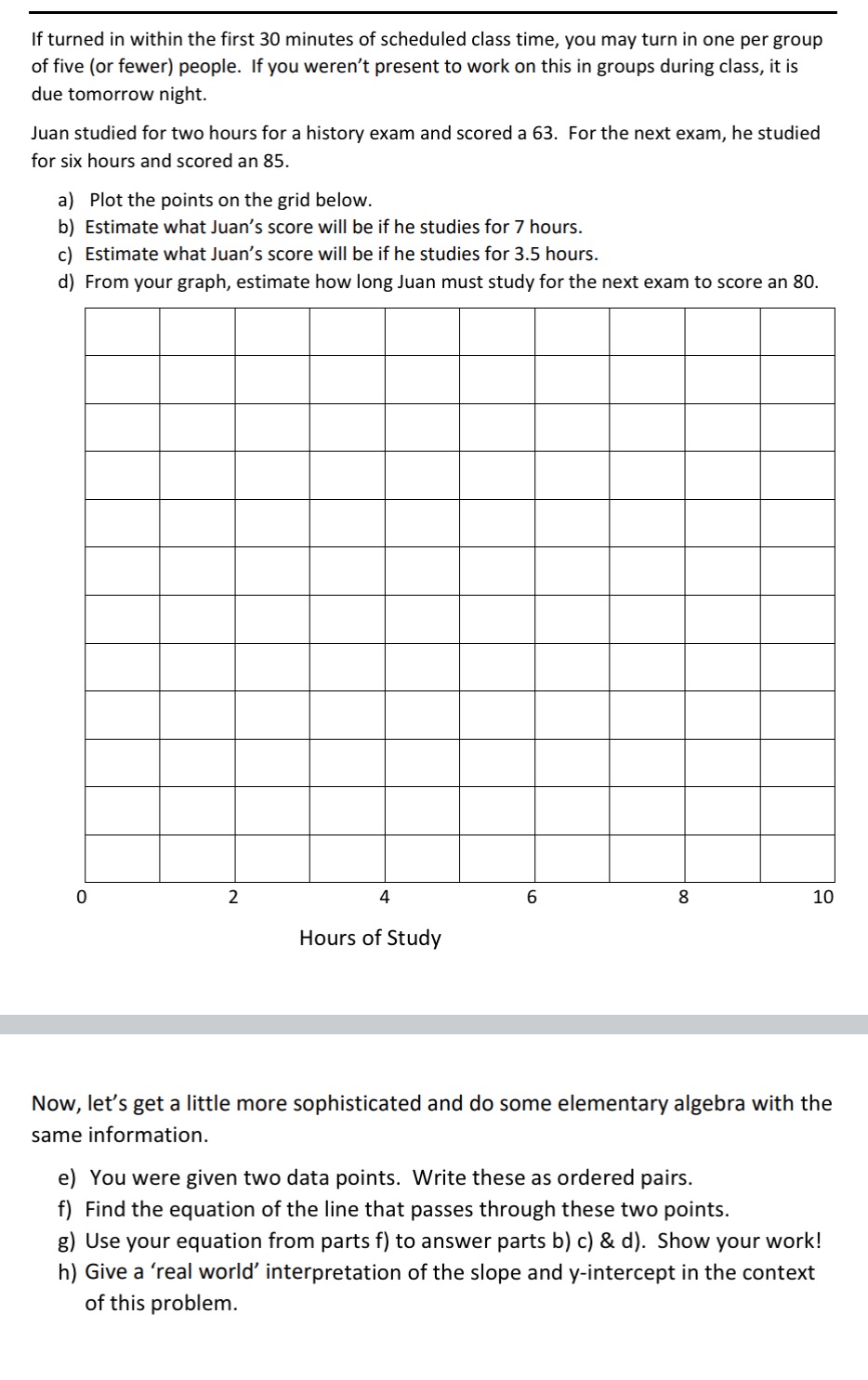 If turned in within the first 30 minutes of scheduled class time, you may turn in one per group of five (or fewer) people. If you weren't present to work on this in groups during class, it is due tomorrow night.

Juan studied for two hours for a history exam and scored a 63. For the next exam, he studied for six hours and scored an 85.

a) Plot the points on the grid below.
b) Estimate what Juan's score will be if he studies for 7 hours.
c) Estimate what Juan's score will be if he studies for 3.5 hours.
d) From your graph, estimate how long Juan must study for the next exam to score an 80.

0 2 4 6 8 10

Hours of Study

Now, let's get a little more sophisticated and do some elementary algebra with the same information.

e) You were given two data points. Write these as ordered pairs.
f) Find the equation of the line that passes through these two points.
g) Use your equation from parts f) to answer parts b) c) & d). Show your work!
h) Give a 'real world' interpretation of the slope and y-intercept in the context of this problem.